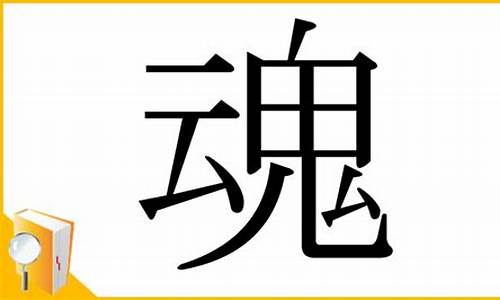 魂